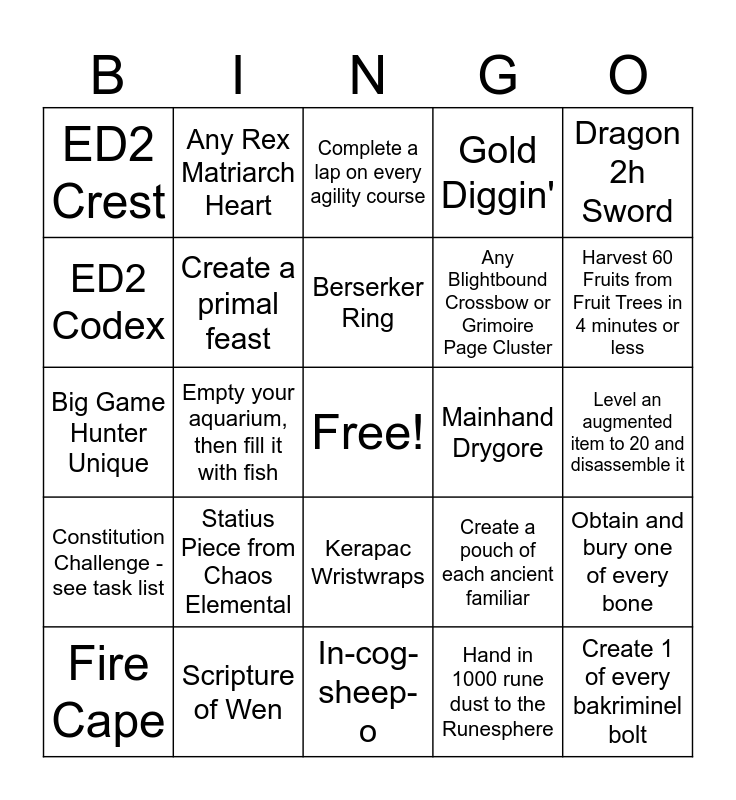 | B | I | N | G | O |
|---|---|---|---|---|
| ED2 Crest | Any Rex Matriarch Heart | Complete a lap on every agility course | Gold Diggin' | Dragon 2h Sword |
| ED2 Codex | Create a primal feast | Berserker Ring | Any Blightbound Crossbow or Grimoire Page Cluster | Harvest 60 Fruits from Fruit Trees in 4 minutes or less |
| Big Game Hunter Unique | Empty your aquarium, then fill it with fish | Free! | Mainhand Drygore | Level an augmented item to 20 and disassemble it |
| Constitution Challenge - see task list | Statius Piece from Chaos Elemental | Kerapac Wristwraps | Create a pouch of each ancient familiar | Obtain and bury one of every bone |
| Fire Cape | Scripture of Wen | In-cog-sheep-o | Hand in 1000 rune dust to the Runesphere | Create 1 of every bakriminel bolt |